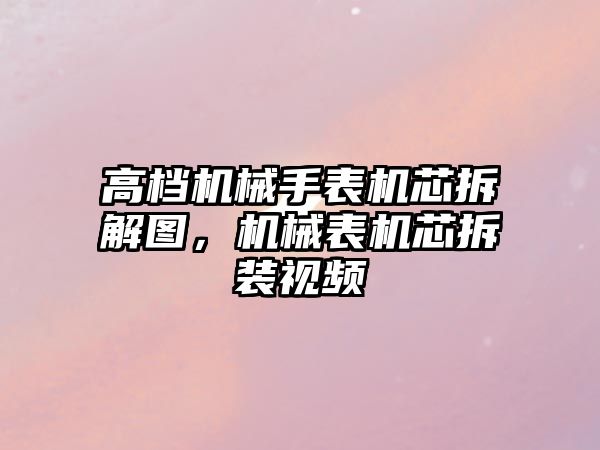 高档机械手表机芯拆解图，机械表机芯拆装视频